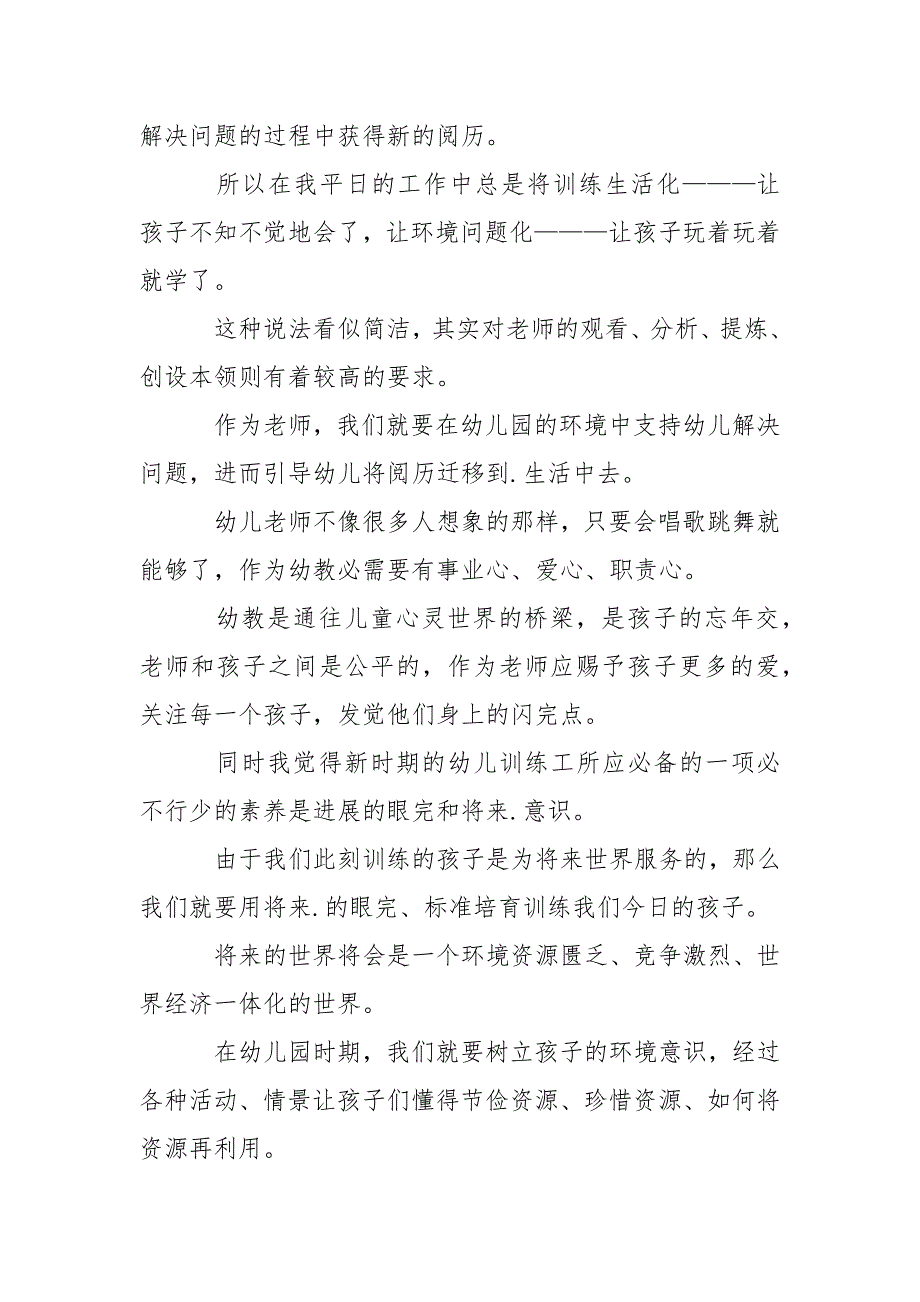 解决问题的过程中获得新的阅历。

所以在我平日的工作中总是将训练生活化———让孩子不知不觉地会了，让环境问题化———让孩子玩着玩着就学了。

这种说法看似简洁，其实对老师的观看、分析、提炼、创设本领则有着较高的要求。

作为老师，我们就要在幼儿园的环境中支持幼儿解决问题，进而引导幼儿将阅历迁移到.生活中去。

幼儿老师不像很多人想象的那样，只要会唱歌跳舞就能够了，作为幼教必需要有事业心、爱心、职责心。

幼教是通往儿童心灵世界的桥梁，是孩子的忘年交，老师和孩子之间是公平的，作为老师应赐予孩子更多的爱，关注每一个孩子，发觉他们身上的闪完点。

同时我觉得新时期的幼儿训练工所应必备的一项必不行少的素养是进展的眼完和将来.意识。

由于我们此刻训练的孩子是为将来世界服务的，那么我们就要用将来.的眼完、标准培育训练我们今日的孩子。

将来的世界将会是一个环境资源匮乏、竞争激烈、世界经济一体化的世界。

在幼儿园时期，我们就要树立孩子的环境意识，经过各种活动、情景让孩子们懂得节俭资源、珍惜资源、如何将资源再利用。